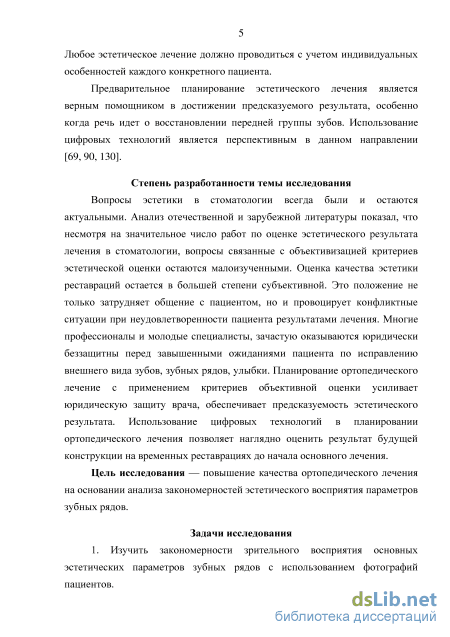 5

Любое эстетическое лечение должно проводиться с учетом индивидуальных особенностей каждого конкретного пациента.

Предварительное планирование эстетического лечения является верным помощником в достижении предсказуемого результата, особенно когда речь идет о восстановлении передней группы зубов. Использование цифровых технологий является перспективным в данном направлении [69, 90, 130].

Степень разработанности темы исследования

Вопросы эстетики в стоматологии всегда были и остаются актуальными. Анализ отечественной и зарубежной литературы показал, что несмотря на значительное число работ по оценке эстетического результата лечения в стоматологии, вопросы связанные с объективизацией критериев эстетической оценки остаются малоизученными. Оценка качества эстетики реставраций остается в большей степени субъективной. Это положение не только затрудняет общение с пациентом, но и провоцирует конфликтные ситуации при неудовлетворенности пациента результатами лечения. Многие профессионалы и молодые специалисты, зачастую оказываются юридически беззащитны перед завышенными ожиданиями пациента по исправлению внешнего вида зубов, зубных рядов, улыбки. Планирование ортопедического лечение с применением критериев объективной оценки усиливает юридическую защиту врача, обеспечивает предсказуемость эстетического результата. Использование цифровых технологий в планировании ортопедического лечения позволяет наглядно оценить результат будущей конструкции на временных реставрациях до начала основного лечения.

Цель исследования — повышение качества ортопедического лечения на основании анализа закономерностей эстетического восприятия параметров зубных рядов.

Задачи исследования

1. Изучить закономерности зрительного восприятия основных эстетических параметров зубных рядов с использованием фотографий пациентов.

dsLib.net
библиотека диссертаций